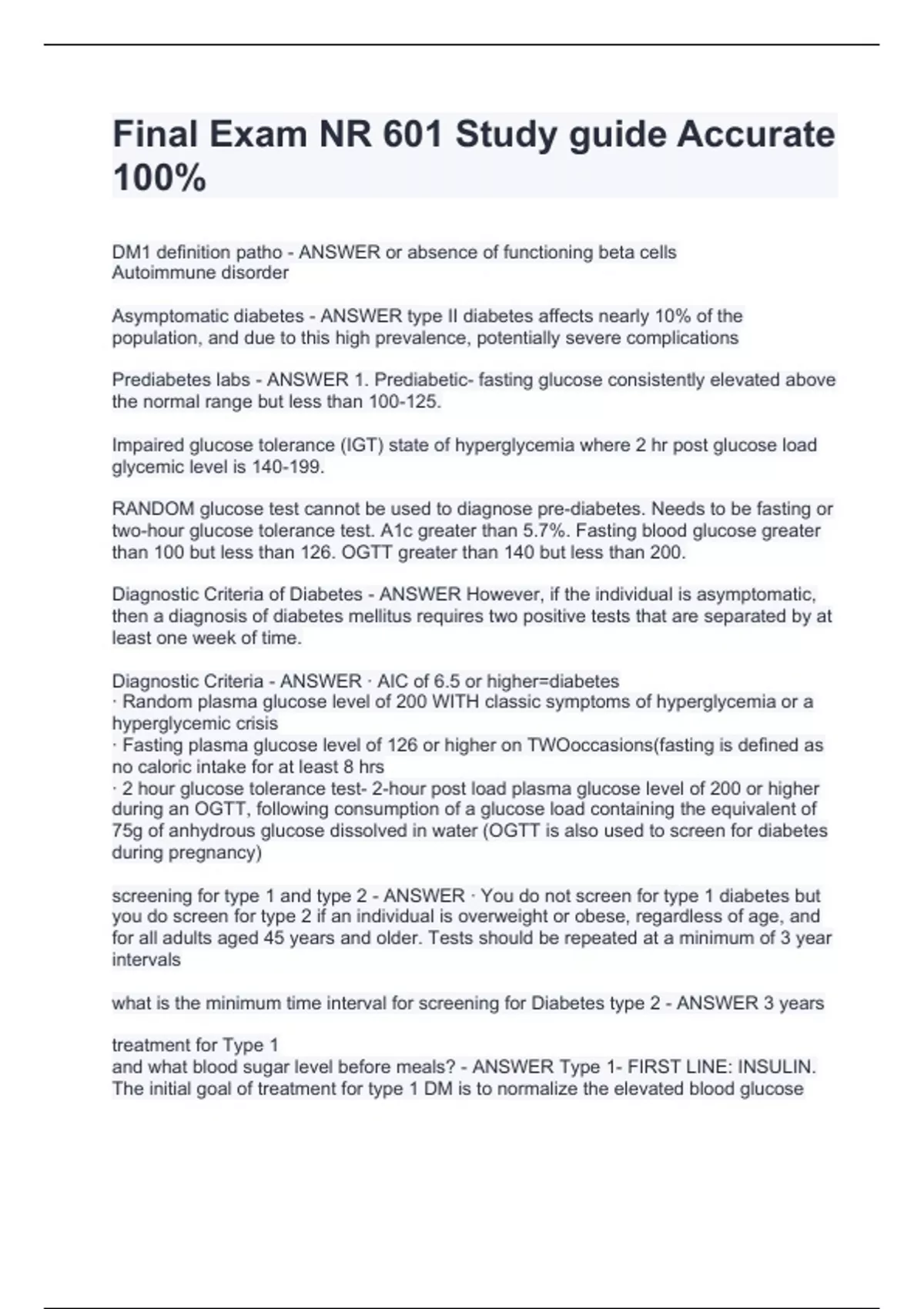 Final Exam NR 601 Study guide Accurate 100%

DM1 definition patho - ANSWER or absence of functioning beta cells
Autoimmune disorder

Asymptomatic diabetes - ANSWER type II diabetes affects nearly 10% of the population, and due to this high prevalence, potentially severe complications

Prediabetes labs - ANSWER 1. Prediabetic- fasting glucose consistently elevated above the normal range but less than 100-125.

Impaired glucose tolerance (IGT) state of hyperglycemia where 2 hr post glucose load glycemic level is 140-199.

RANDOM glucose test cannot be used to diagnose pre-diabetes. Needs to be fasting or two-hour glucose tolerance test. A1c greater than 5.7%. Fasting blood glucose greater than 100 but less than 126. OGTT greater than 140 but less than 200.

Diagnostic Criteria of Diabetes - ANSWER However, if the individual is asymptomatic, then a diagnosis of diabetes mellitus requires two positive tests that are separated by at least one week of time.

Diagnostic Criteria - ANSWER · AIC of 6.5 or higher=diabetes
· Random plasma glucose level of 200 WITH classic symptoms of hyperglycemia or a hyperglycemic crisis
· Fasting plasma glucose level of 126 or higher on TWOoccasions(fasting is defined as no caloric intake for at least 8 hrs
· 2 hour glucose tolerance test- 2-hour post load plasma glucose level of 200 or higher during an OGTT, following consumption of a glucose load containing the equivalent of 75g of anhydrous glucose dissolved in water (OGTT is also used to screen for diabetes during pregnancy)

screening for type 1 and type 2 - ANSWER · You do not screen for type 1 diabetes but you do screen for type 2 if an individual is overweight or obese, regardless of age, and for all adults aged 45 years and older. Tests should be repeated at a minimum of 3 year intervals

what is the minimum time interval for screening for Diabetes type 2 - ANSWER 3 years

treatment for Type 1
and what blood sugar level before meals? - ANSWER Type 1- FIRST LINE: INSULIN. The initial goal of treatment for type 1 DM is to normalize the elevated blood glucose